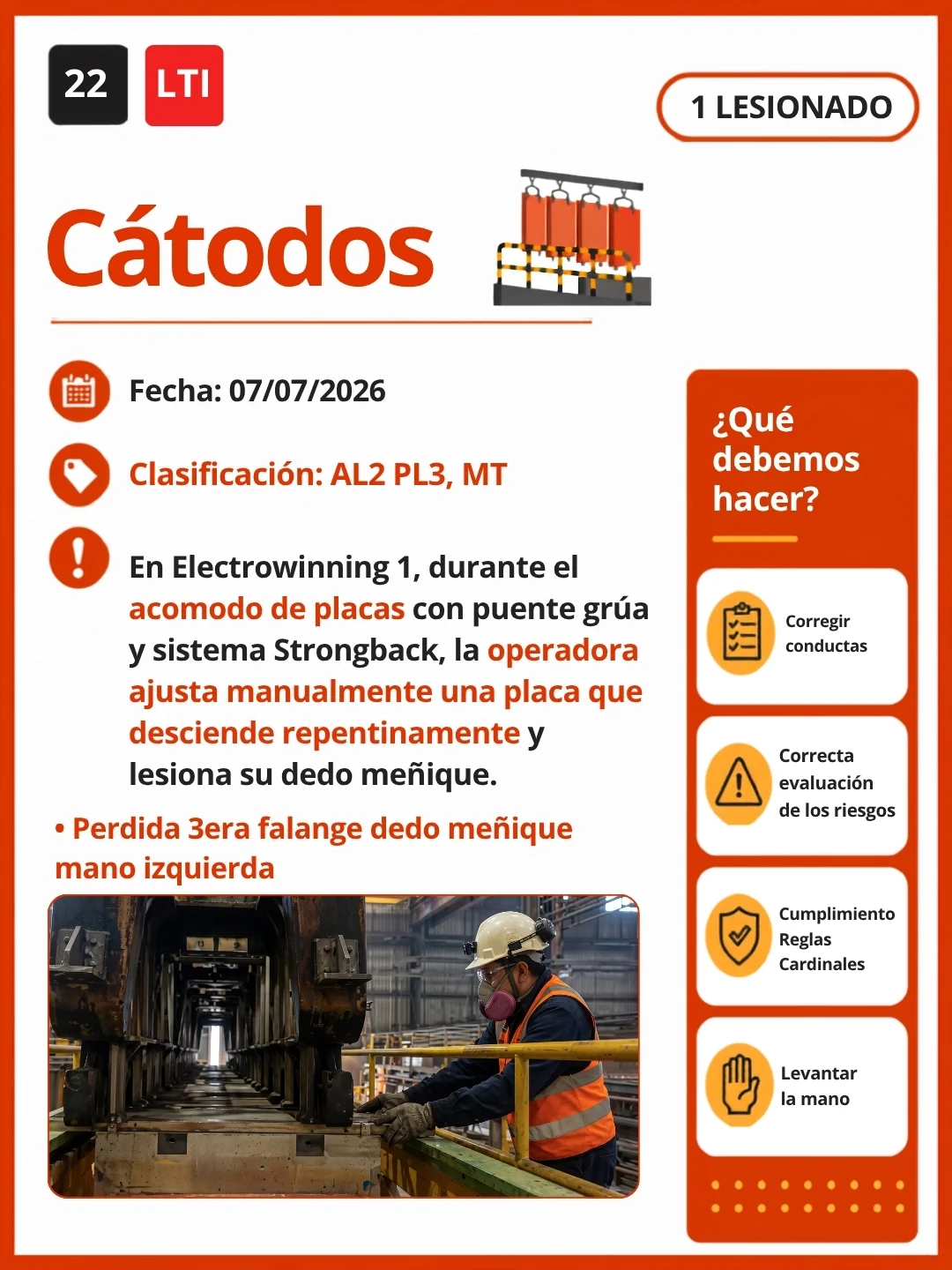 22 LTI

1 LESIONADO

Cátodos

Fecha: 07/07/2026

Clasificación: AL2 PL3, MT

En Electrowinning 1, durante el acomodo de placas con puente grúa y sistema Strongback, la operadora ajusta manualmente una placa que desciende repentinamente y lesiona su dedo meñique.

• Perdida 3era falange dedo meñique mano izquierda

¿Qué debemos hacer?

Corregir conductas

Correcta evaluación de los riesgos

Cumplimiento Reglas Cardinales

Levantar la mano